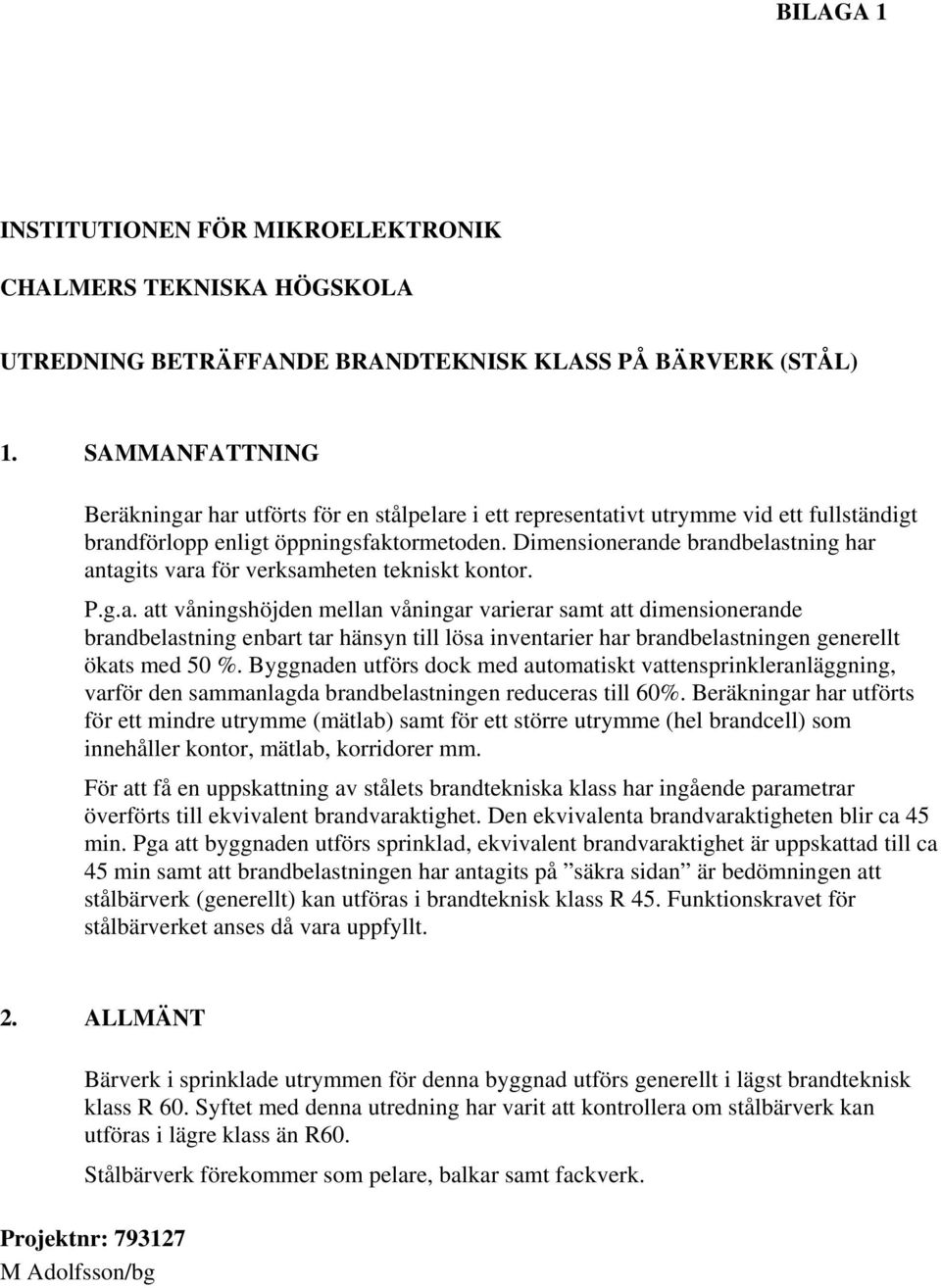 BILAGA 1

INSTITUTIONEN FÖR MIKROELEKTRONIK

CHALMERS TEKNISKA HÖGSKOLA

UTREDNING BETRÄFFANDE BRANDTEKNISK KLASS PÅ BÄRVERK (STÅL)

1. SAMMANFATTNING

Beräkningar har utförts för en stålpelare i ett representativt utrymme vid ett fullständigt brandförlopp enligt öppningsfaktormetoden. Dimensionerande brandbelastning har antagits vara för verksamheten tekniskt kontor.

P.g.a. att våningshöjden mellan våningar varierar samt att dimensionerande brandbelastning enbart tar hänsyn till lösa inventarier har brandbelastningen generellt ökats med 50 %. Byggnaden utförs dock med automatiskt vattensprinkleranläggning, varför den sammanlagda brandbelastningen reduceras till 60%. Beräkningar har utförts för ett mindre utrymme (mätlab) samt för ett större utrymme (hel brandcell) som innehåller kontor, mätlab, korridorer mm.

För att få en uppskattning av stålets brandtekniska klass har ingående parametrar överförts till ekvivalent brandvaraktighet. Den ekvivalenta brandvaraktigheten blir ca 45 min. Pga att byggnaden utförs sprinklad, ekvivalent brandvaraktighet är uppskattad till ca 45 min samt att brandbelastningen har antagits på ”säkra sidan” är bedömningen att stålbärverk (generellt) kan utföras i brandteknisk klass R 45. Funktionskravet för stålbärverket anses då vara uppfyllt.

2. ALLMÄNT

Bärverk i sprinklade utrymmen för denna byggnad utförs generellt i lägst brandteknisk klass R 60. Syftet med denna utredning har varit att kontrollera om stålbärverk kan utföras i lägre klass än R60.

Stålbärverk förekommer som pelare, balkar samt fackverk.

Projektnr: 793127
M Adolfsson/bg